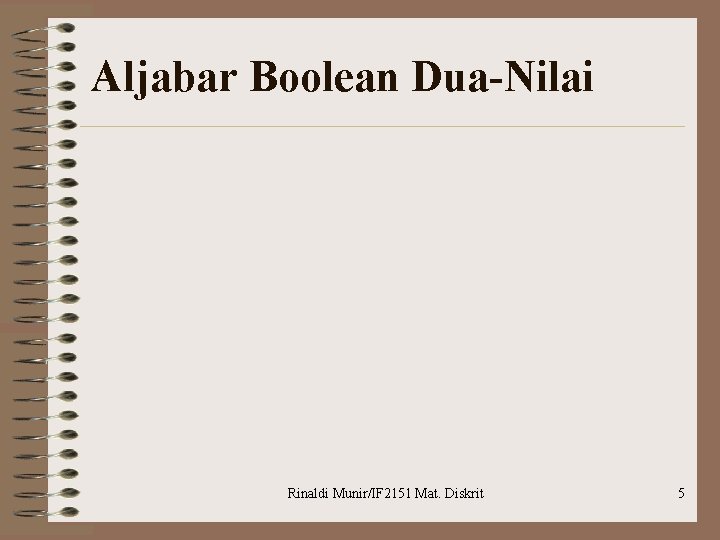 Aljabar Boolean Dua-Nilai

Rinaldi Munir/IF2151 Mat. Diskrit

5